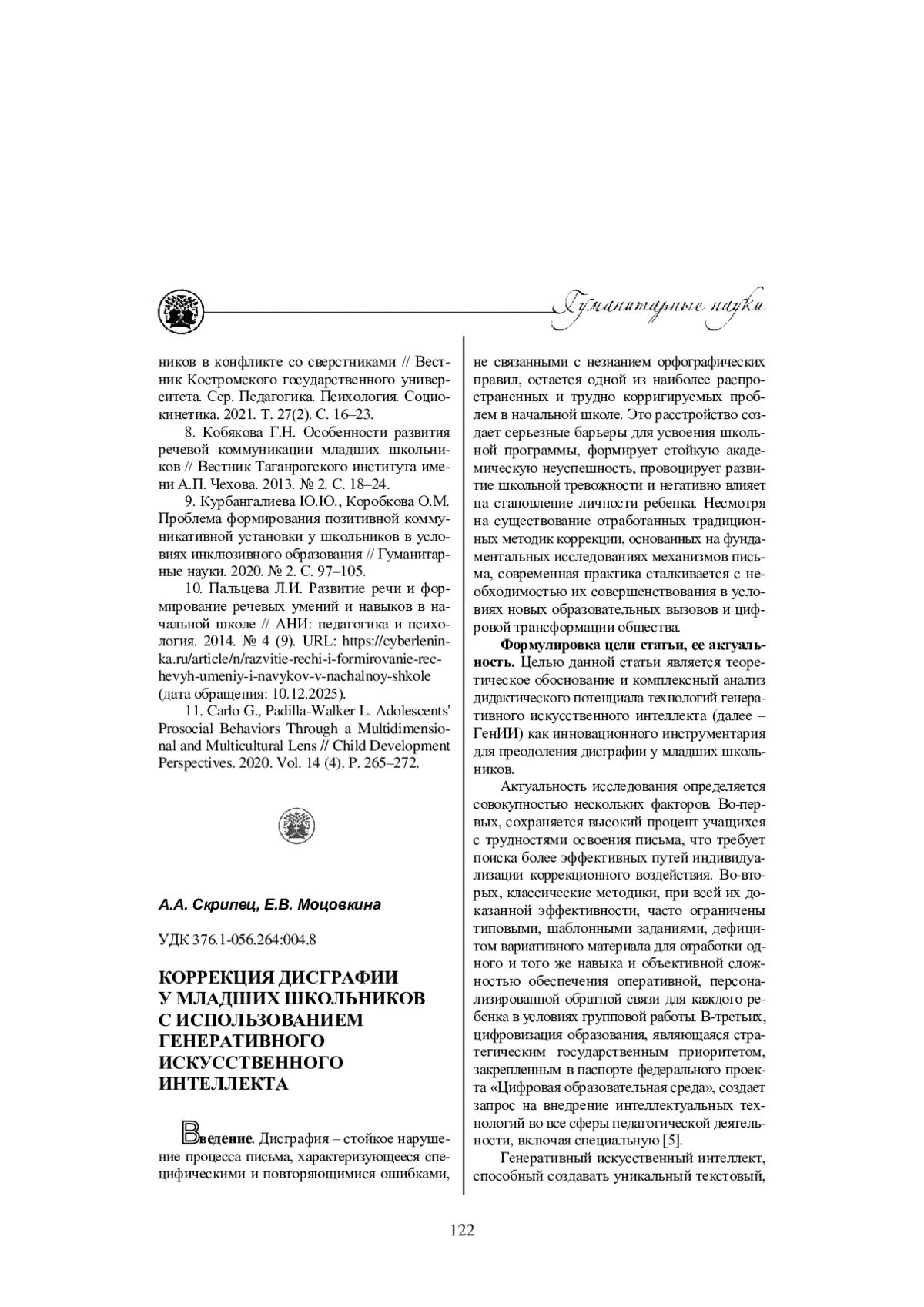 Гуманитарные науки

ников в конфликте со сверстниками // Вестник Костромского государственного университета. Сер. Педагогика. Психология. Социокинетика. 2021. Т. 27(2). С. 16–23.

8. Кобякова Г.Н. Особенности развития речевой коммуникации младших школьников // Вестник Таганрогского института имени А.П. Чехова. 2013. № 2. С. 18–24.

9. Курбангалиева Ю.Ю., Коробкова О.М. Проблема формирования позитивной коммуникативной установки у школьников в условиях инклюзивного образования // Гуманитарные науки. 2020. № 2. С. 97–105.

10. Пальцева Л.И. Развитие речи и формирование речевых умений и навыков в начальной школе // АНИ: педагогика и психология. 2014. № 4 (9). URL: https://cyberleninka.ru/article/n/razvitie-rechi-i-formirovanie-rechevyh-umeniy-i-navykov-v-nachalnoy-shkole (дата обращения: 10.12.2025).

11. Carlo G., Padilla-Walker L. Adolescents' Prosocial Behaviors Through a Multidimensional and Multicultural Lens // Child Development Perspectives. 2020. Vol. 14 (4). P. 265–272.

А.А. Скрипец, Е.В. Моцовкина

УДК 376.1-056.264:004.8

КОРРЕКЦИЯ ДИСГРАФИИ У МЛАДШИХ ШКОЛЬНИКОВ С ИСПОЛЬЗОВАНИЕМ ГЕНЕРАТИВНОГО ИСКУССТВЕННОГО ИНТЕЛЛЕКТА

Введение. Дисграфия – стойкое нарушение процесса письма, характеризующееся специфическими и повторяющимися ошибками, не связанными с незнанием орфографических правил, остается одной из наиболее распространенных и трудно корригируемых проблем в начальной школе. Это расстройство создает серьезные барьеры для усвоения школьной программы, формирует стойкую академическую неуспешность, провоцирует развитие школьной тревожности и негативно влияет на становление личности ребенка. Несмотря на существование отработанных традиционных методик коррекции, основанных на фундаментальных исследованиях механизмов письма, современная практика сталкивается с необходимостью их совершенствования в условиях новых образовательных вызовов и цифровой трансформации общества.

Формулировка цели статьи, ее актуальность. Целью данной статьи является теоретическое обоснование и комплексный анализ дидактического потенциала технологий генеративного искусственного интеллекта (далее – ГенИИ) как инновационного инструментария для преодоления дисграфии у младших школьников.

Актуальность исследования определяется совокупностью нескольких факторов. Во-первых, сохраняется высокий процент учащихся с трудностями освоения письма, что требует поиска более эффективных путей индивидуализации коррекционного воздействия. Во-вторых, классические методики, при всей их доказанной эффективности, часто ограничены типовыми, шаблонными заданиями, дефицитом вариативного материала для отработки одного и того же навыка и объективной сложностью обеспечения оперативной, персонализированной обратной связи для каждого ребенка в условиях групповой работы. В-третьих, цифровизация образования, являющаяся стратегическим государственным приоритетом, закрепленным в паспорте федерального проекта «Цифровая образовательная среда», создает запрос на внедрение интеллектуальных технологий во все сферы педагогической деятельности, включая специальную [5].

Генеративный искусственный интеллект, способный создавать уникальный текстовый,

122